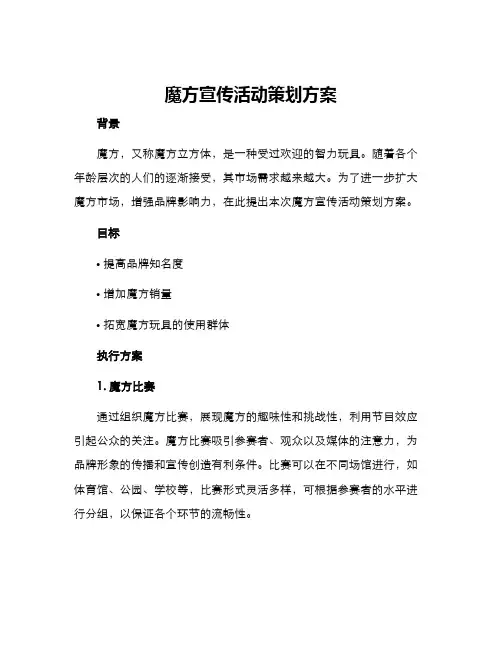 魔方宣传活动策划方案

背景

魔方，又称魔方立方体，是一种受过欢迎的智力玩具。随着各个年龄层次的人们的逐渐接受，其市场需求越来越大。为了进一步扩大魔方市场，增强品牌影响力，在此提出本次魔方宣传活动策划方案。

目标

• 提高品牌知名度

• 增加魔方销量

• 拓宽魔方玩具的使用群体

执行方案

1. 魔方比赛

通过组织魔方比赛，展现魔方的趣味性和挑战性，利用节目效应引起公众的关注。魔方比赛吸引参赛者、观众以及媒体的注意力，为品牌形象的传播和宣传创造有利条件。比赛可以在不同场馆进行，如体育馆、公园、学校等，比赛形式灵活多样，可根据参赛者的水平进行分组，以保证各个环节的流畅性。